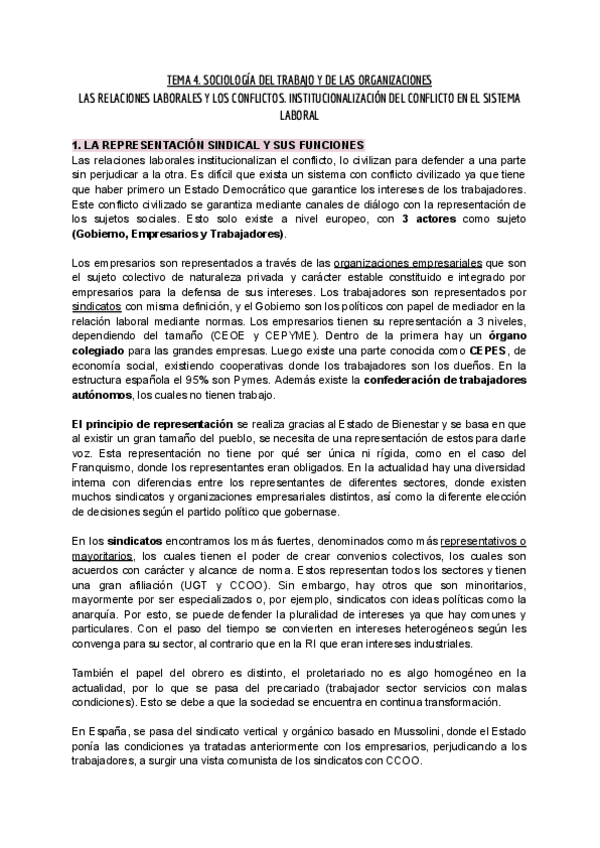 TEMA 4. SOCIOLOGÍA DEL TRABAJO Y DE LAS ORGANIZACIONES
LAS RELACIONES LABORALES Y LOS CONFLICTOS. INSTITUCIONALIZACIÓN DEL CONFLICTO EN EL SISTEMA LABORAL

1. LA REPRESENTACIÓN SINDICAL Y SUS FUNCIONES
Las relaciones laborales institucionalizan el conflicto, lo civilizan para defender a una parte sin perjudicar a la otra. Es difícil que exista un sistema con conflicto civilizado ya que tiene que haber primero un Estado Democrático que garantice los intereses de los trabajadores. Este conflicto civilizado se garantiza mediante canales de diálogo con la representación de los sujetos sociales. Esto solo existe a nivel europeo, con 3 actores como sujeto (Gobierno, Empresarios y Trabajadores).

Los empresarios son representados a través de las organizaciones empresariales que son el sujeto colectivo de naturaleza privada y carácter estable constituido e integrado por empresarios para la defensa de sus intereses. Los trabajadores son representados por sindicatos con misma definición, y el Gobierno son los políticos con papel de mediador en la relación laboral mediante normas. Los empresarios tienen su representación a 3 niveles, dependiendo del tamaño (CEOE y CEPYME). Dentro de la primera hay un órgano colegiado para las grandes empresas. Luego existe una parte conocida como CEPES, de economía social, existiendo cooperativas donde los trabajadores son los dueños. En la estructura española el 95% son Pymes. Además existe la confederación de trabajadores autónomos, los cuales no tienen trabajo.

El principio de representación se realiza gracias al Estado de Bienestar y se basa en que al existir un gran tamaño del pueblo, se necesita de una representación de estos para darle voz. Esta representación no tiene por qué ser única ni rígida, como en el caso del Franquismo, donde los representantes eran obligados. En la actualidad hay una diversidad interna con diferencias entre los representantes de diferentes sectores, donde existen muchos sindicatos y organizaciones empresariales distintos, así como la diferente elección de decisiones según el partido político que gobernase.

En los sindicatos encontramos los más fuertes, denominados como más representativos o mayoritarios, los cuales tienen el poder de crear convenios colectivos, los cuales son acuerdos con carácter y alcance de norma. Estos representan todos los sectores y tienen una gran afiliación (UGT y CCOO). Sin embargo, hay otros que son minoritarios, mayormente por ser especializados o, por ejemplo, sindicatos con ideas políticas como la anarquía. Por esto, se puede defender la pluralidad de intereses ya que hay comunes y particulares. Con el paso del tiempo se convierten en intereses heterogéneos según les convenga para su sector, al contrario que en la RI que eran intereses industriales.

También el papel del obrero es distinto, el proletariado no es algo homogéneo en la actualidad, por lo que se pasa del precariado (trabajador sector servicios con malas condiciones). Esto se debe a que la sociedad se encuentra en continua transformación.

En España, se pasa del sindicato vertical y orgánico basado en Mussolini, donde el Estado ponía las condiciones ya tratadas anteriormente con los empresarios, perjudicando a los trabajadores, a surgir una vista comunista de los sindicatos con CCOO.